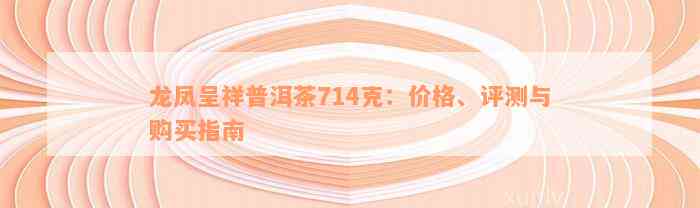 龙凤呈祥普洱茶714克：价格、评测与购买指南